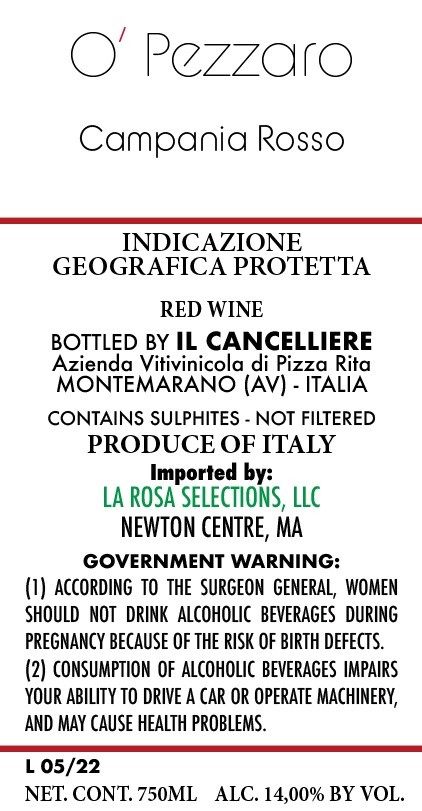 O' Pezzaro

Campania Rosso

INDICAZIONE GEOGRAFICA PROTETTA

RED WINE

BOTTLED BY IL CANCELLIERE
Azienda Vitivinicola di Pizza Rita
MONTEMARANO (AV) - ITALIA

CONTAINS SULPHITES - NOT FILTERED
PRODUCE OF ITALY
Imported by:
LA ROSA SELECTIONS, LLC
NEWTON CENTRE, MA

GOVERNMENT WARNING:
(1) ACCORDING TO THE SURGEON GENERAL, WOMEN SHOULD NOT DRINK ALCOHOLIC BEVERAGES DURING PREGNANCY BECAUSE OF THE RISK OF BIRTH DEFECTS.
(2) CONSUMPTION OF ALCOHOLIC BEVERAGES IMPAIRS YOUR ABILITY TO DRIVE A CAR OR OPERATE MACHINERY, AND MAY CAUSE HEALTH PROBLEMS.

L 05/22
NET. CONT. 750ML ALC. 14,00% BY VOL.